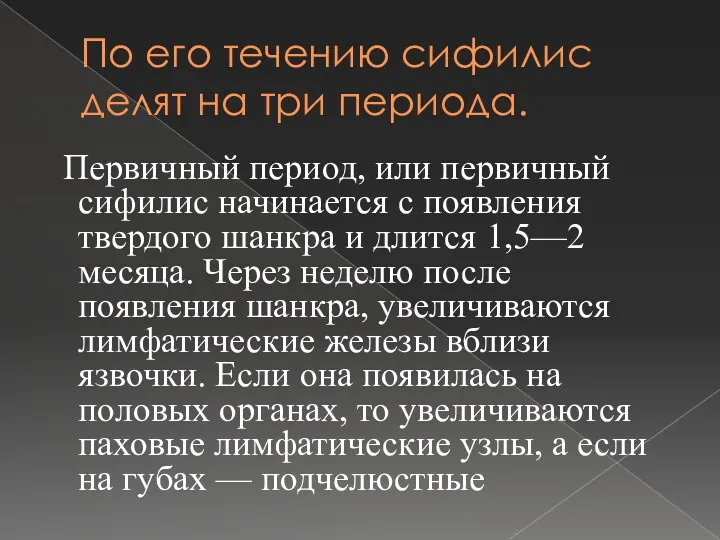 По его течению сифилис делят на три периода.

Первичный период, или первичный сифилис начинается с появления твердого шанкра и длится 1,5—2 месяца. Через неделю после появления шанкра, увеличиваются лимфатические железы вблизи язвочки. Если она появилась на половых органах, то увеличиваются паховые лимфатические узлы, а если на губах — подчелюстные